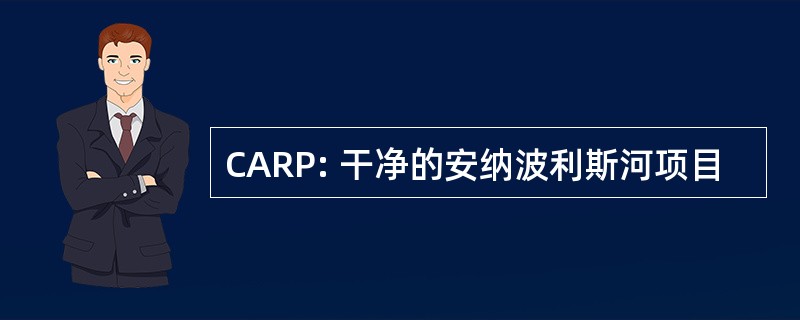 CARP: 干净的安纳波利斯河项目